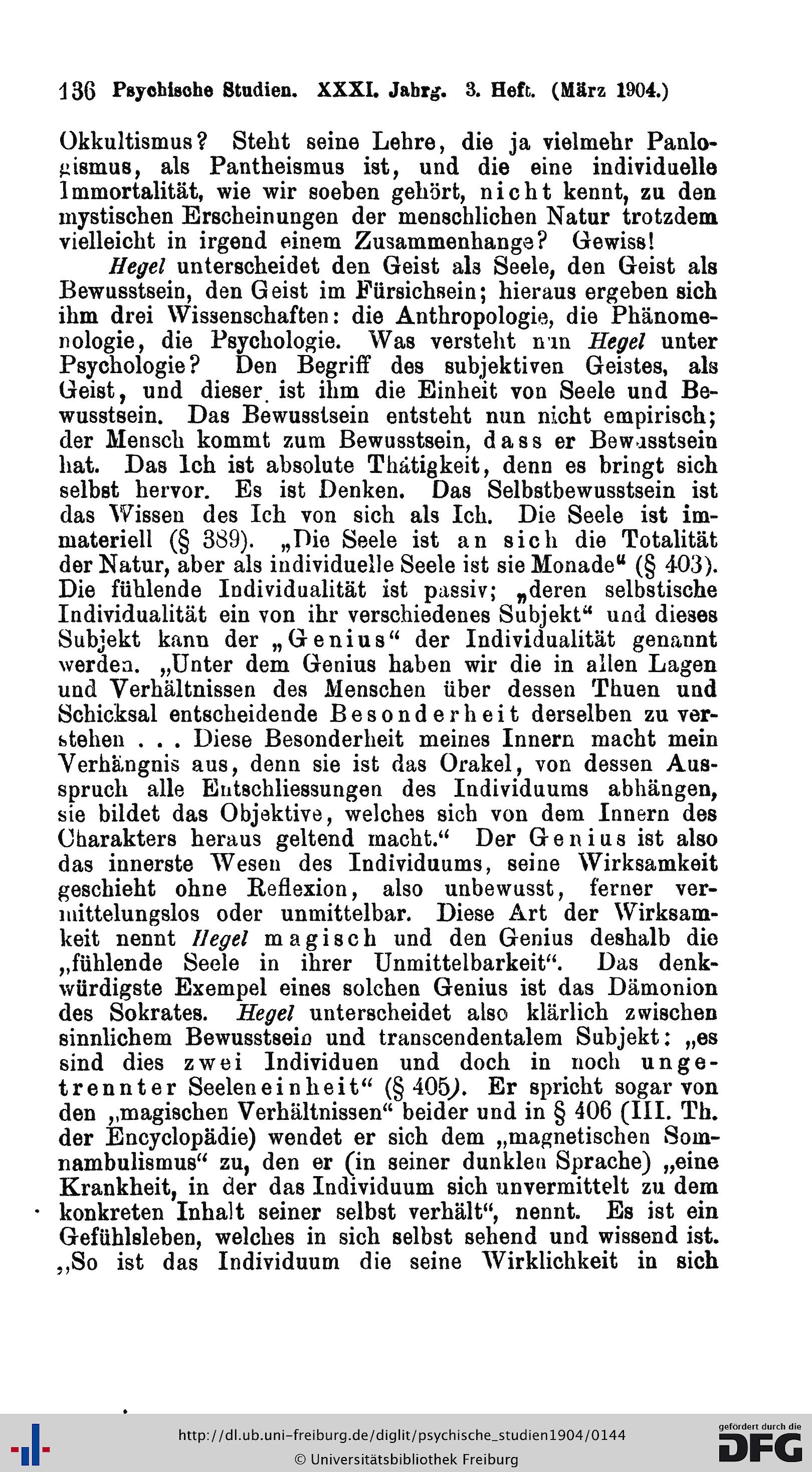 136 Psychische Studien. XXXI. Jahrg. 3. Heft. (März 1904.)

Okkultismus? Steht seine Lehre, die ja vielmehr Panlogismus, als Pantheismus ist, und die eine individuelle Immortalität, wie wir soeben gehört, nicht kennt, zu den mystischen Erscheinungen der menschlichen Natur trotzdem vielleicht in irgend einem Zusammenhange? Gewiss!

Hegel unterscheidet den Geist als Seele, den Geist als Bewusstsein, den Geist im Fürsichsein; hieraus ergeben sich ihm drei Wissenschaften: die Anthropologie, die Phänomenologie, die Psychologie. Was versteht nun Hegel unter Psychologie? Den Begriff des subjektiven Geistes, als Geist, und dieser ist ihm die Einheit von Seele und Bewusstsein. Das Bewusstsein entsteht nun nicht empirisch; der Mensch kommt zum Bewusstsein, dass er Bewusstsein hat. Das Ich ist absolute Thätigkeit, denn es bringt sich selbst hervor. Es ist Denken. Das Selbstbewusstsein ist das Wissen des Ich von sich als Ich. Die Seele ist immateriell (§ 389). „Die Seele ist an sich die Totalität der Natur, aber als individuelle Seele ist sie Monade“ (§ 403). Die fühlende Individualität ist passiv; „deren selbstische Individualität ein von ihr verschiedenes Subjekt“ und dieses Subjekt kann der „Genius“ der Individualität genannt werden. „Unter dem Genius haben wir die in allen Lagen und Verhältnissen des Menschen über dessen Thuen und Schicksal entscheidende Besonderheit derselben zu verstehen . . . Diese Besonderheit meines Innern macht mein Verhängnis aus, denn sie ist das Orakel, von dessen Ausspruch alle Entschliessungen des Individuums abhängen, sie bildet das Objektive, welches sich von dem Innern des Charakters heraus geltend macht.“ Der Genius ist also das innerste Wesen des Individuums, seine Wirksamkeit geschieht ohne Reflexion, also unbewusst, ferner vermittelungslos oder unmittelbar. Diese Art der Wirksamkeit nennt Hegel magisch und den Genius deshalb die „fühlende Seele in ihrer Unmittelbarkeit“. Das denkwürdigste Exempel eines solchen Genius ist das Dämonion des Sokrates. Hegel unterscheidet also klärlich zwischen sinnlichem Bewusstsein und transcendentalem Subjekt: „es sind dies zwei Individuen und doch in noch ungetrennter Seeleneinheit“ (§ 405). Er spricht sogar von den „magischen Verhältnissen“ beider und in § 406 (III. Th. der Encyclopädie) wendet er sich dem „magnetischen Somnambulismus“ zu, den er (in seiner dunklen Sprache) „eine Krankheit, in der das Individuum sich unvermittelt zu dem konkreten Inhalt seiner selbst verhält“, nennt. Es ist ein Gefühlsleben, welches in sich selbst sehend und wissend ist. „So ist das Individuum die seine Wirklichkeit in sich

http://dl.ub.uni-freiburg.de/diglit/psychische_studien1904/0144
© Universitätsbibliothek Freiburg
gefördert durch die DFG